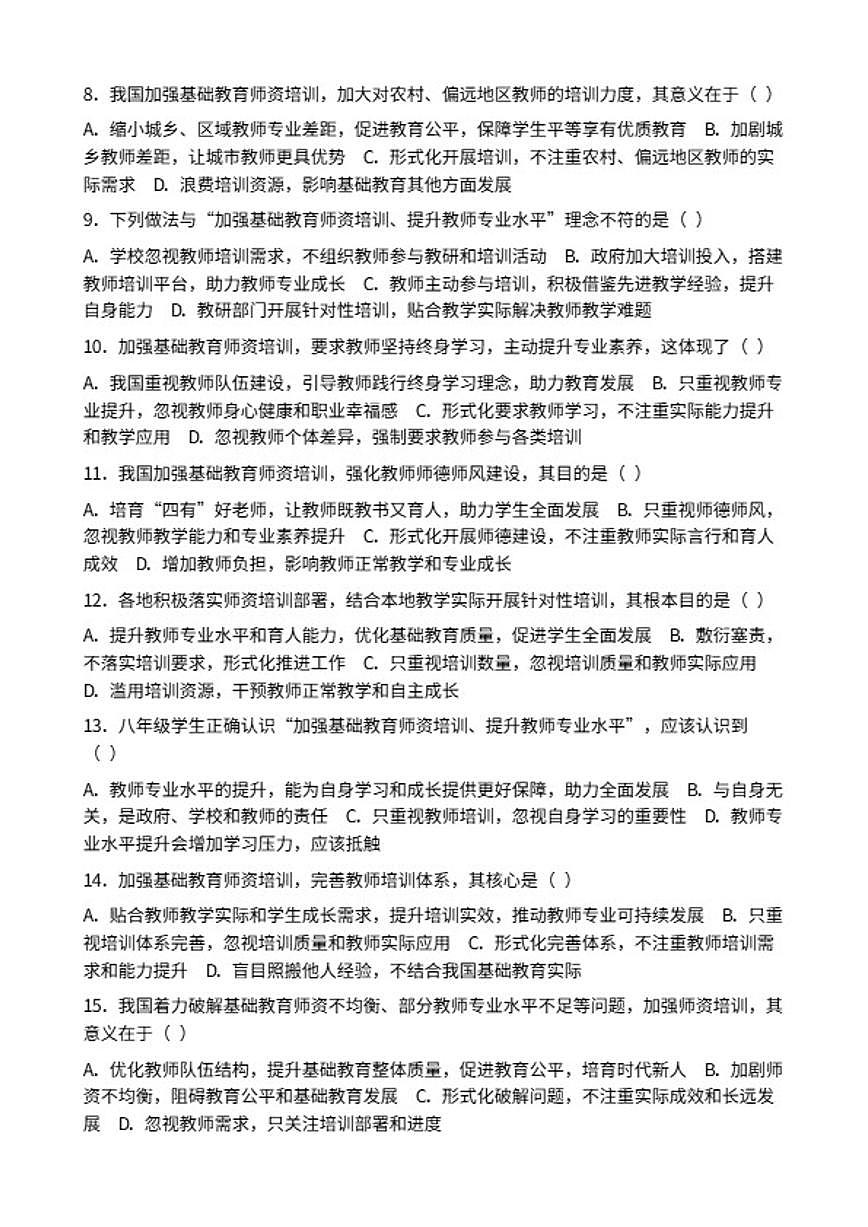 8．我国加强基础教育师资培训，加大对农村、偏远地区教师的培训力度，其意义在于（ ）

A. 缩小城乡、区域教师专业差距，促进教育公平，保障学生平等享有优质教育　B. 加剧城乡教师差距，让城市教师更具优势　C. 形式化开展培训，不注重农村、偏远地区教师的实际需求　D. 浪费培训资源，影响基础教育其他方面发展

9．下列做法与“加强基础教育师资培训、提升教师专业水平”理念不符的是（ ）

A. 学校忽视教师培训需求，不组织教师参与教研和培训活动　B. 政府加大培训投入，搭建教师培训平台，助力教师专业成长　C. 教师主动参与培训，积极借鉴先进教学经验，提升自身能力　D. 教研部门开展针对性培训，贴合教学实际解决教师教学难题

10．加强基础教育师资培训，要求教师坚持终身学习，主动提升专业素养，这体现了（ ）

A. 我国重视教师队伍建设，引导教师践行终身学习理念，助力教育发展　B. 只重视教师专业提升，忽视教师身心健康和职业幸福感　C. 形式化要求教师学习，不注重实际能力提升和教学应用　D. 忽视教师个体差异，强制要求教师参与各类培训

11．我国加强基础教育师资培训，强化教师师德师风建设，其目的是（ ）

A. 培育“四有”好老师，让教师既教书又育人，助力学生全面发展　B. 只重视师德师风，忽视教师教学能力和专业素养提升　C. 形式化开展师德建设，不注重教师实际言行和育人成效　D. 增加教师负担，影响教师正常教学和专业成长

12．各地积极落实师资培训部署，结合本地教学实际开展针对性培训，其根本目的是（ ）

A. 提升教师专业水平和育人能力，优化基础教育质量，促进学生全面发展　B. 敷衍塞责，不落实培训要求，形式化推进工作　C. 只重视培训数量，忽视培训质量和教师实际应用　D. 滥用培训资源，干预教师正常教学和自主成长

13．八年级学生正确认识“加强基础教育师资培训、提升教师专业水平”，应该认识到（ ）

A. 教师专业水平的提升，能为自身学习和成长提供更好保障，助力全面发展　B. 与自身无关，是政府、学校和教师的责任　C. 只重视教师培训，忽视自身学习的重要性　D. 教师专业水平提升会增加学习压力，应该抵触

14．加强基础教育师资培训，完善教师培训体系，其核心是（ ）

A. 贴合教师教学实际和学生成长需求，提升培训实效，推动教师专业可持续发展　B. 只重视培训体系完善，忽视培训质量和教师实际应用　C. 形式化完善体系，不注重教师培训需求和能力提升　D. 盲目照搬他人经验，不结合我国基础教育实际

15．我国着力破解基础教育师资不均衡、部分教师专业水平不足等问题，加强师资培训，其意义在于（ ）

A. 优化教师队伍结构，提升基础教育整体质量，促进教育公平，培育时代新人　B. 加剧师资不均衡，阻碍教育公平和基础教育发展　C. 形式化破解问题，不注重实际成效和长远发展　D. 忽视教师需求，只关注培训部署和进度